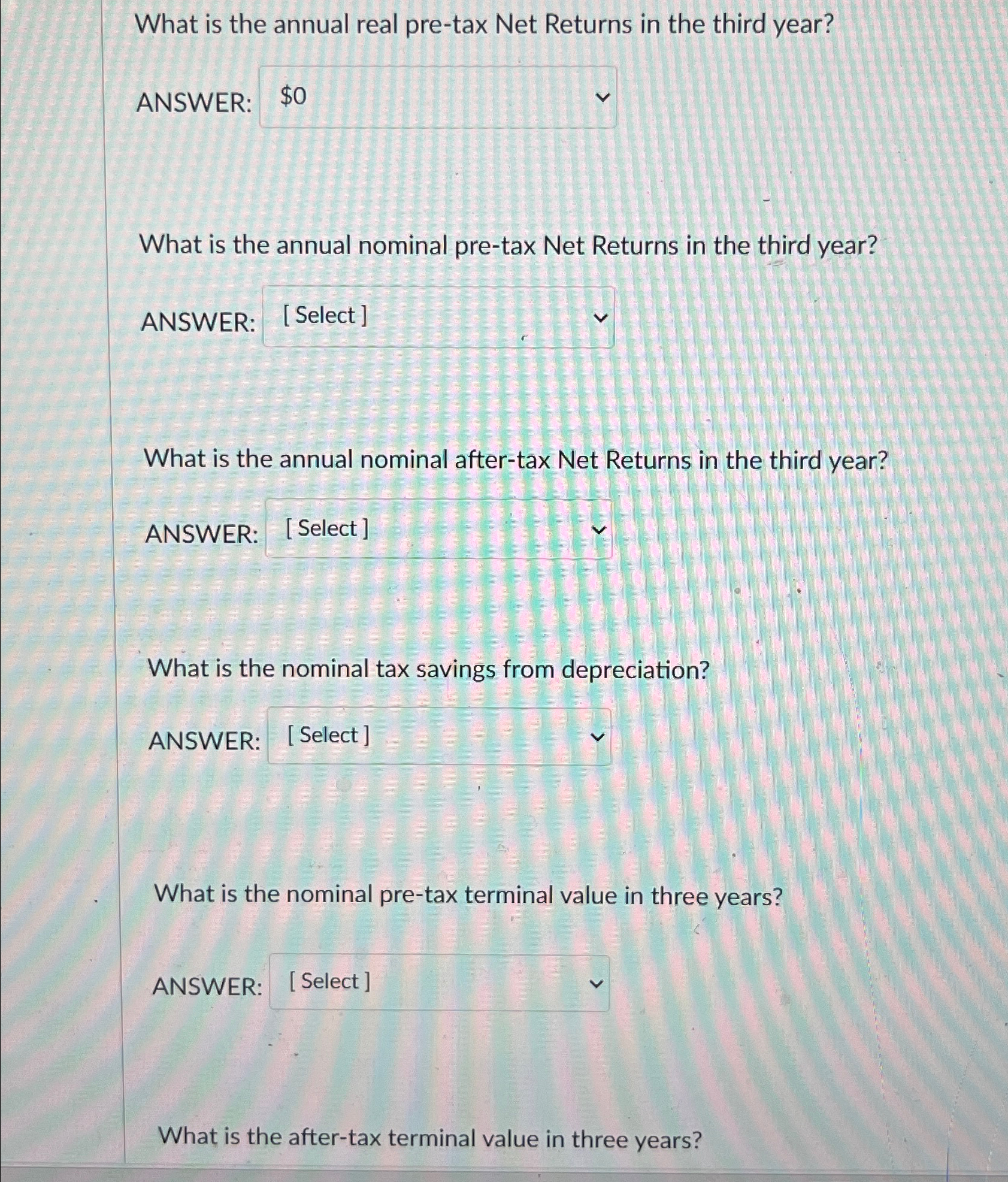 What is the annual real pre-tax Net Returns in the third year?

ANSWER: $0

What is the annual nominal pre-tax Net Returns in the third year?

ANSWER: [ Select ]

What is the annual nominal after-tax Net Returns in the third year?

ANSWER: [ Select ]

What is the nominal tax savings from depreciation?

ANSWER: [ Select ]

What is the nominal pre-tax terminal value in three years?

ANSWER: [ Select ]

What is the after-tax terminal value in three years?